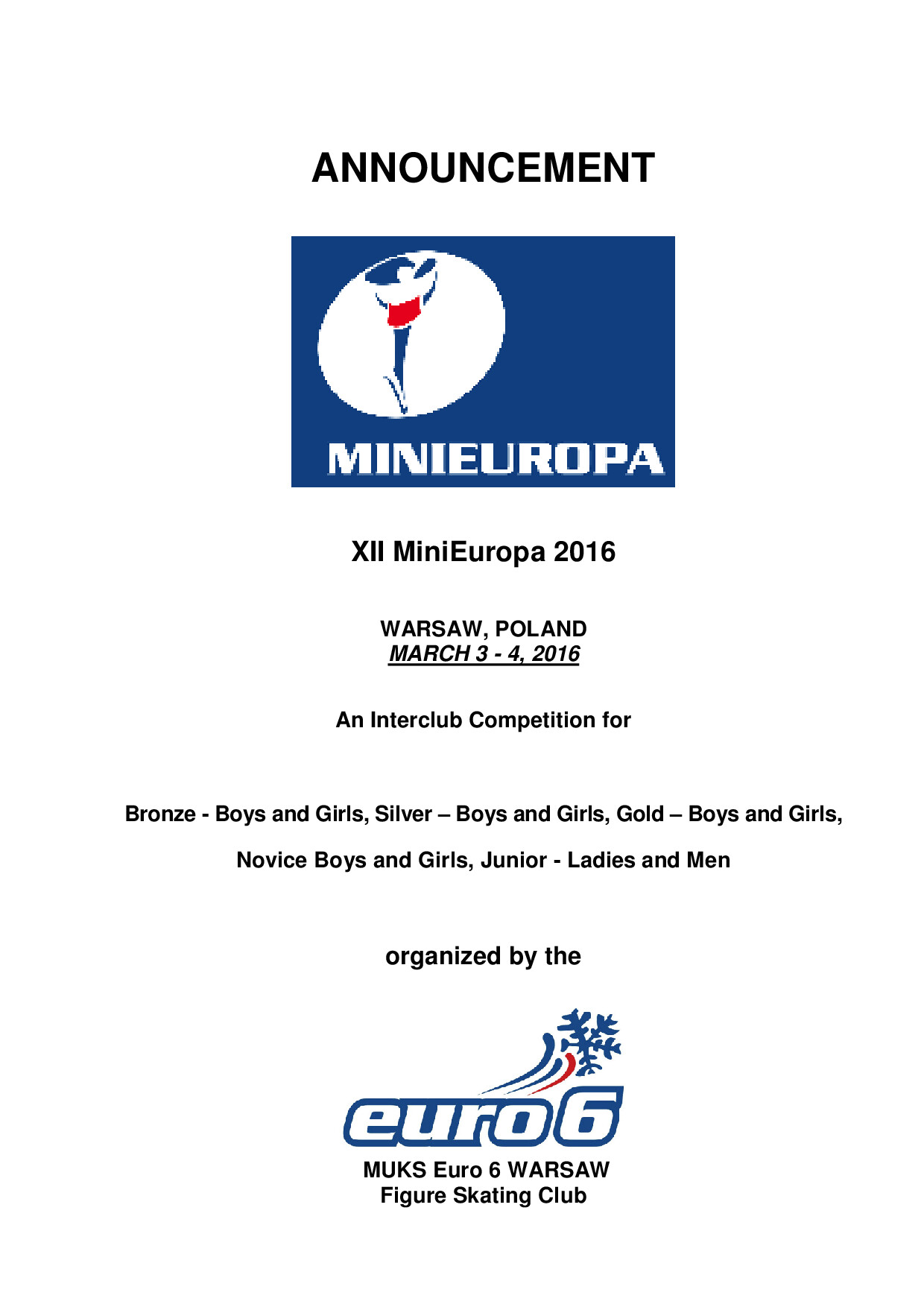 ANNOUNCEMENT

MINIEUROPA

XII MiniEuropa 2016

WARSAW, POLAND
MARCH 3 - 4, 2016

An Interclub Competition for

Bronze - Boys and Girls, Silver – Boys and Girls, Gold – Boys and Girls,

Novice Boys and Girls, Junior - Ladies and Men

organized by the

euro 6

MUKS Euro 6 WARSAW
Figure Skating Club